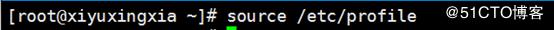 [root@xiyuxingxia ~]# source /etc/profile
@51CTO博客